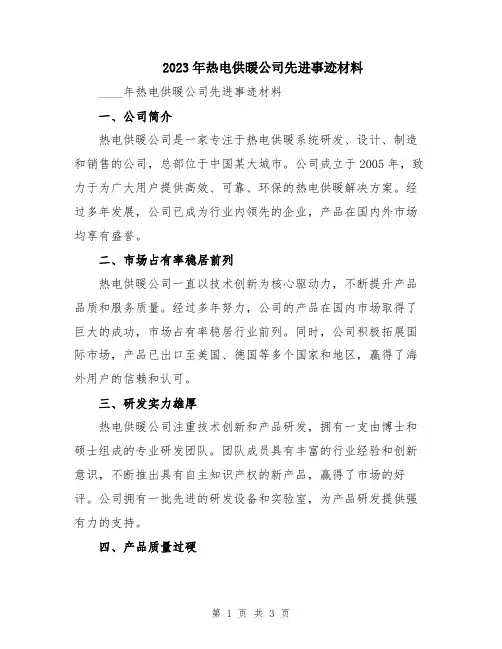 2023年热电供暖公司先进事迹材料

____年热电供暖公司先进事迹材料

一、公司简介

热电供暖公司是一家专注于热电供暖系统研发、设计、制造和销售的公司，总部位于中国某大城市。公司成立于2005年，致力于为广大用户提供高效、可靠、环保的热电供暖解决方案。经过多年发展，公司已成为行业内领先的企业，产品在国内外市场均享有盛誉。

二、市场占有率稳居前列

热电供暖公司一直以技术创新为核心驱动力，不断提升产品品质和服务质量。经过多年努力，公司的产品在国内市场取得了巨大的成功，市场占有率稳居行业前列。同时，公司积极拓展国际市场，产品已出口至美国、德国等多个国家和地区，赢得了海外用户的信赖和认可。

三、研发实力雄厚

热电供暖公司注重技术创新和产品研发，拥有一支由博士和硕士组成的专业研发团队。团队成员具有丰富的行业经验和创新意识，不断推出具有自主知识产权的新产品，赢得了市场的好评。公司拥有一批先进的研发设备和实验室，为产品研发提供强有力的支持。

四、产品质量过硬

第 1 页 共 3 页